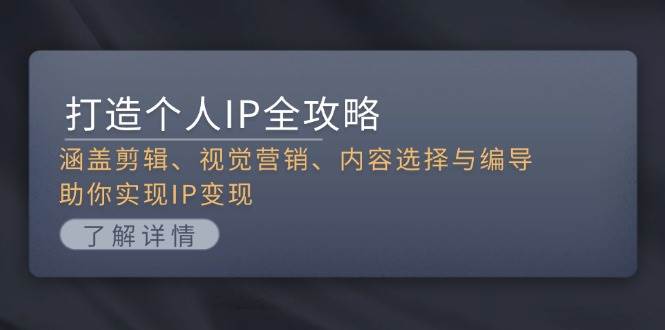 打造个人IP全攻略

涵盖剪辑、视觉营销、内容选择与编导
助你实现IP变现

了解详情